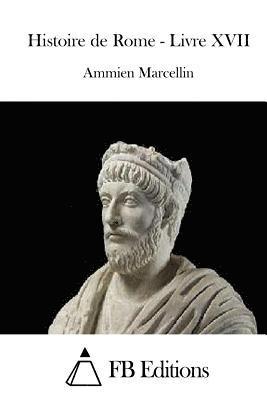 Histoire de Rome - Livre XVII

Ammien Marcellin

FB Editions